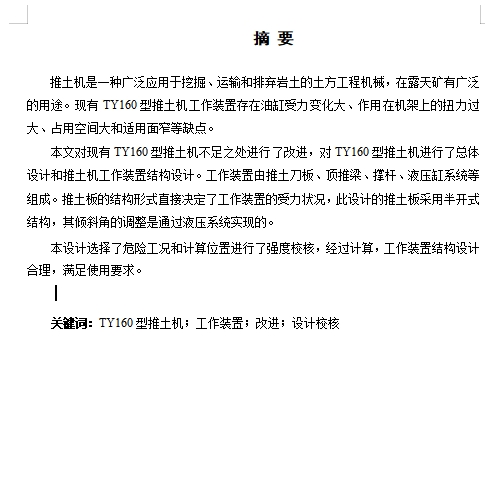 摘 要

推土机是一种广泛应用于挖掘、运输和排弃岩土的土方工程机械，在露天矿有广泛的用途。现有 TY160 型推土机工作装置存在油缸受力变化大、作用在机架上的扭力过大、占用空间大和适用面窄等缺点。

本文对现有 TY160 型推土机不足之处进行了改进，对 TY160 型推土机进行了总体设计和推土机工作装置结构设计。工作装置由推土刀板、顶推梁、撑杆、液压缸系统等组成。推土板的结构形式直接决定了工作装置的受力状况，此设计的推土板采用半开式结构，其倾斜角的调整是通过液压系统实现的。

本设计选择了危险工况和计算位置进行了强度校核，经过计算，工作装置结构设计合理，满足使用要求。

关键词：TY160 型推土机；工作装置；改进；设计校核